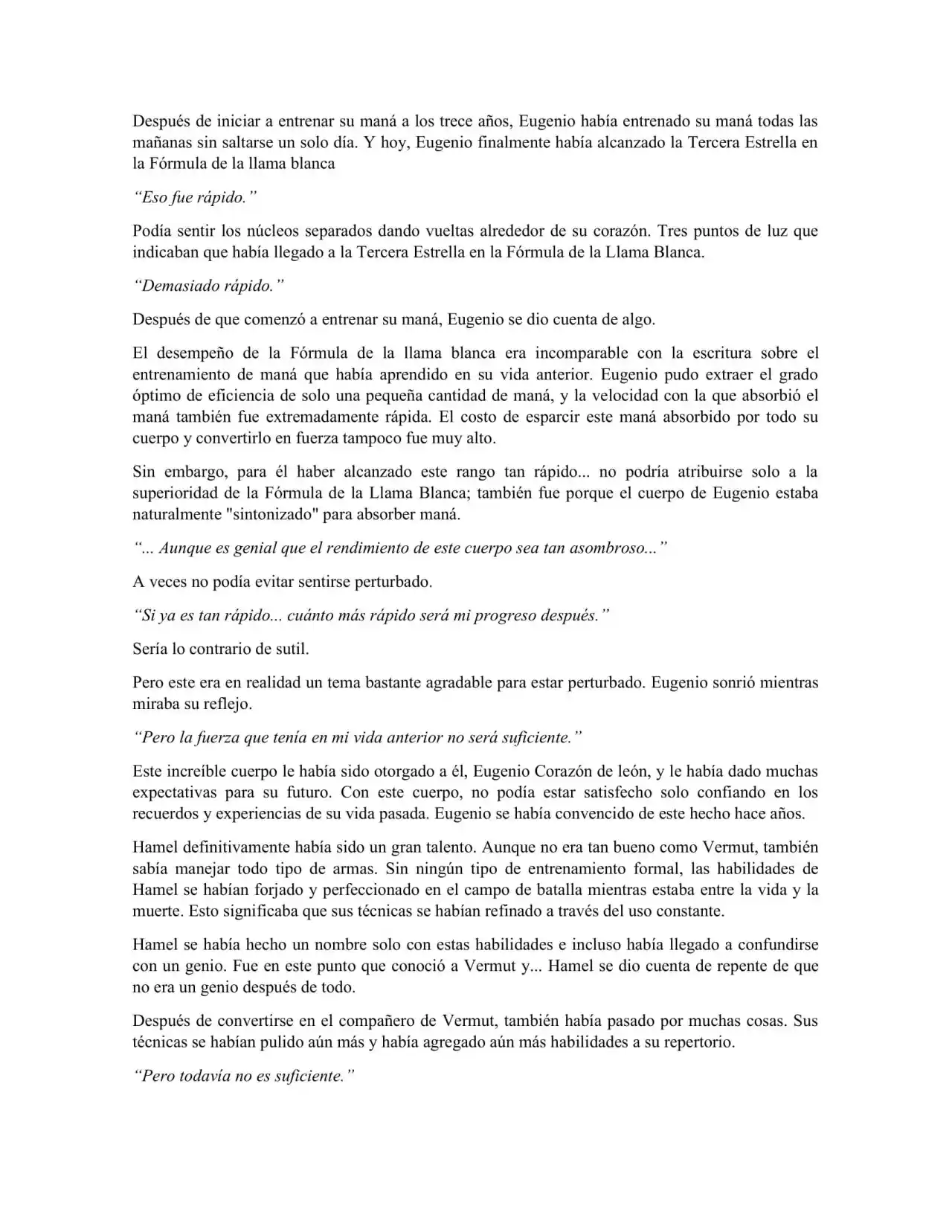 Después de iniciar a entrenar su maná a los trece años, Eugenio había entrenado su maná todas las mañanas sin saltarse un solo día. Y hoy, Eugenio finalmente había alcanzado la Tercera Estrella en la Fórmula de la llama blanca

“Eso fue rápido.”

Podía sentir los núcleos separados dando vueltas alrededor de su corazón. Tres puntos de luz que indicaban que había llegado a la Tercera Estrella en la Fórmula de la Llama Blanca.

“Demasiado rápido.”

Después de que comenzó a entrenar su maná, Eugenio se dio cuenta de algo.

El desempeño de la Fórmula de la llama blanca era incomparable con la escritura sobre el entrenamiento de maná que había aprendido en su vida anterior. Eugenio pudo extraer el grado óptimo de eficiencia de solo una pequeña cantidad de maná, y la velocidad con la que absorbió el maná también fue extremadamente rápida. El costo de esparcir este maná absorbido por todo su cuerpo y convertirlo en fuerza tampoco fue muy alto.

Sin embargo, para él haber alcanzado este rango tan rápido... no podría atribuirse solo a la superioridad de la Fórmula de la Llama Blanca; también fue porque el cuerpo de Eugenio estaba naturalmente "sintonizado" para absorber maná.

“... Aunque es genial que el rendimiento de este cuerpo sea tan asombroso...”

A veces no podía evitar sentirse perturbado.

“Si ya es tan rápido... cuánto más rápido será mi progreso después.”

Sería lo contrario de sutil.

Pero este era en realidad un tema bastante agradable para estar perturbado. Eugenio sonrió mientras miraba su reflejo.

“Pero la fuerza que tenía en mi vida anterior no será suficiente.”

Este increíble cuerpo le había sido otorgado a él, Eugenio Corazón de león, y le había dado muchas expectativas para su futuro. Con este cuerpo, no podía estar satisfecho solo confiando en los recuerdos y experiencias de su vida pasada. Eugenio se había convencido de este hecho hace años.

Hamel definitivamente había sido un gran talento. Aunque no era tan bueno como Vermut, también sabía manejar todo tipo de armas. Sin ningún tipo de entrenamiento formal, las habilidades de Hamel se habían forjado y perfeccionado en el campo de batalla mientras estaba entre la vida y la muerte. Esto significaba que sus técnicas se habían refinado a través del uso constante.

Hamel se había hecho un nombre solo con estas habilidades e incluso había llegado a confundirse con un genio. Fue en este punto que conoció a Vermut y... Hamel se dio cuenta de repente de que no era un genio después de todo.

Después de convertirse en el compañero de Vermut, también había pasado por muchas cosas. Sus técnicas se habían pulido aún más y había agregado aún más habilidades a su repertorio.

“Pero todavía no es suficiente.”